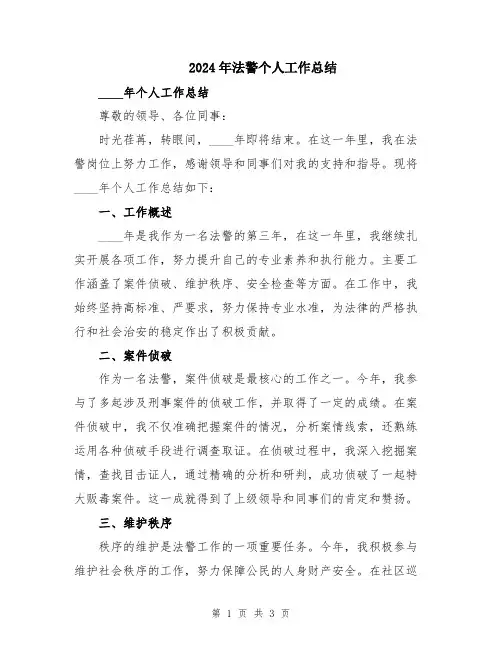 2024年法警个人工作总结

____年个人工作总结

尊敬的领导、各位同事：

时光荏苒，转眼间，____年即将结束。在这一年里，我在法警岗位上努力工作，感谢领导和同事们对我的支持和指导。现将____年个人工作总结如下：

一、工作概述

____年是我作为一名法警的第三年，在这一年里，我继续扎实开展各项工作，努力提升自己的专业素养和执行能力。主要工作涵盖了案件侦破、维护秩序、安全检查等方面。在工作中，我始终坚持高标准、严要求，努力保持专业水准，为法律的严格执行和社会治安的稳定作出了积极贡献。

二、案件侦破

作为一名法警，案件侦破是最核心的工作之一。今年，我参与了多起涉及刑事案件的侦破工作，并取得了一定的成绩。在案件侦破中，我不仅准确把握案件的情况，分析案情线索，还熟练运用各种侦破手段进行调查取证。在侦破过程中，我深入挖掘案情，查找目击证人，通过精确的分析和研判，成功侦破了一起特大贩毒案件。这一成就得到了上级领导和同事们的肯定和赞扬。

三、维护秩序

秩序的维护是法警工作的一项重要任务。今年，我积极参与维护社会秩序的工作，努力保障公民的人身财产安全。在社区巡

第 1 页 共 3 页